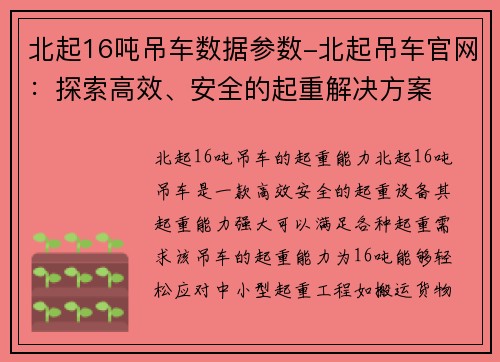 北起16吨吊车数据参数-北起吊车官网：探索高效、安全的起重解决方案

北起16吨吊车的起重能力北起16吨吊车是一款高效安全的起重设备其起重能力强大可以满足各种起重需求该吊车的起重能力为16吨能够轻松应对中小型起重工程如搬运货物